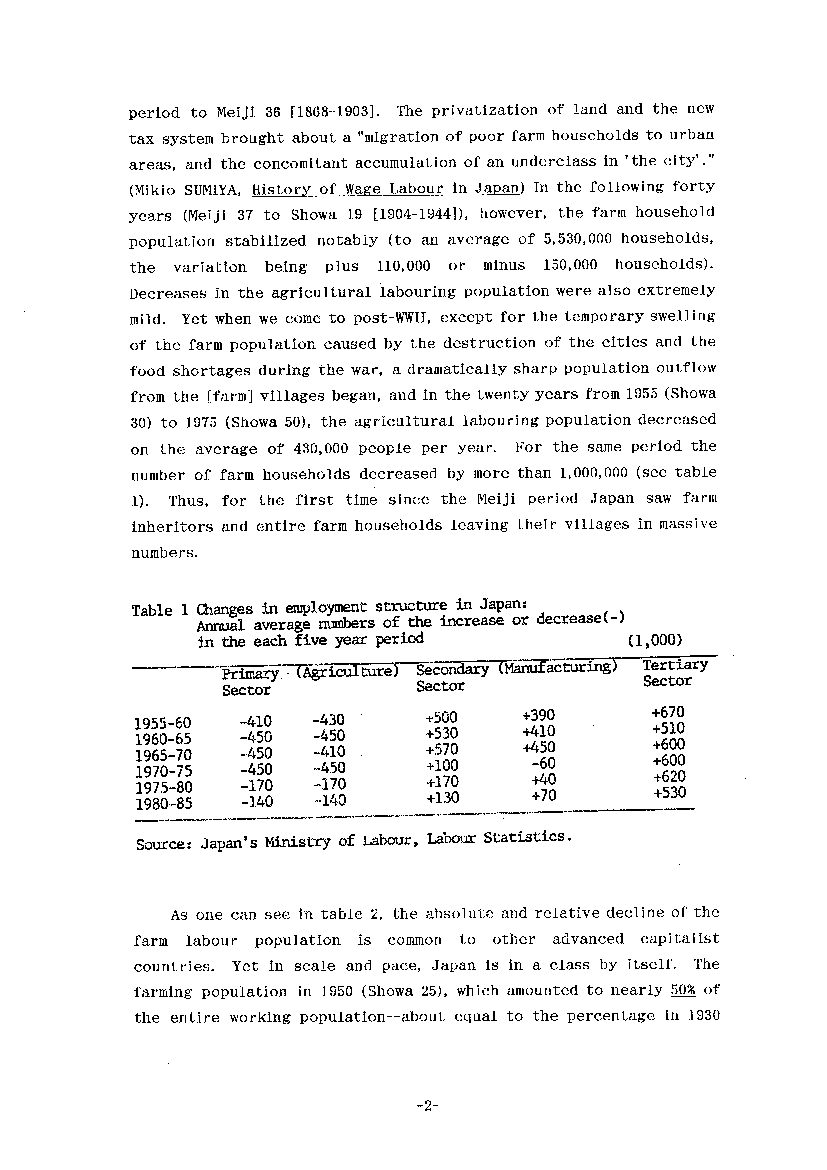 period to Meiji 36 [1868-1903]. The privatization of land and the new tax system brought about a "migration of poor farm households to urban areas, and the concomitant accumulation of an underclass in 'the city'." (Mikio SUMIYA, History of Wage Labour in Japan) In the following forty years (Meiji 37 to Showa 19 [1904-1944]), however, the farm household population stabilized notably (to an average of 5,530,000 households, the variation being plus 110,000 or minus 150,000 households). Decreases in the agricultural labouring population were also extremely mild. Yet when we come to post-WWII, except for the temporary swelling of the farm population caused by the destruction of the cities and the food shortages during the war, a dramatically sharp population outflow from the [farm] villages began, and in the twenty years from 1955 (Showa 30) to 1975 (Showa 50), the agricultural labouring population decreased on the average of 430,000 people per year. For the same period the number of farm households decreased by more than 1,000,000 (see table 1). Thus, for the first time since the Meiji period Japan saw farm inheritors and entire farm households leaving their villages in massive numbers.

Table 1 Changes in employment structure in Japan: Annual average numbers of the increase or decrease(-) in the each five year period (1,000)

| | Primary Sector | (Agriculture) | Secondary Sector | (Manufacturing) | Tertiary Sector |
|---|---|---|---|---|---|
| 1955-60 | -410 | -430 | +500 | +390 | +670 |
| 1960-65 | -450 | -450 | +530 | +410 | +510 |
| 1965-70 | -450 | -410 | +570 | +450 | +600 |
| 1970-75 | -450 | -450 | +100 | -60 | +600 |
| 1975-80 | -170 | -170 | +170 | +40 | +620 |
| 1980-85 | -140 | -140 | +130 | +70 | +530 |

Source: Japan's Ministry of Labour, Labour Statistics.

As one can see in table 2, the absolute and relative decline of the farm labour population is common to other advanced capitalist countries. Yet in scale and pace, Japan is in a class by itself. The farming population in 1950 (Showa 25), which amounted to nearly 50% of the entire working population--about equal to the percentage in 1930

-2-